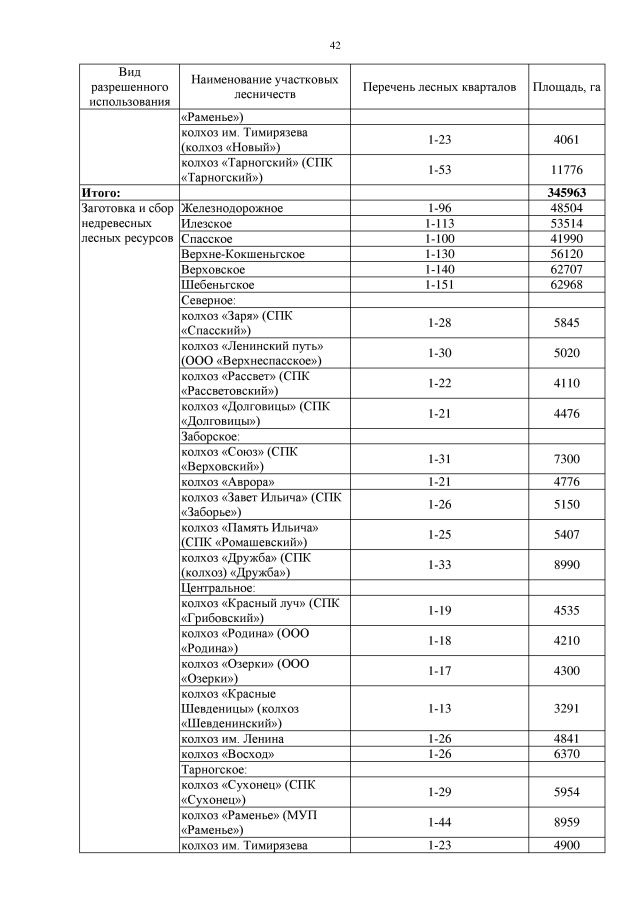 42

| Вид разрешенного использования | Наименование участковых лесничеств | Перечень лесных кварталов | Площадь, га |
|---|---|---|---|
| | «Раменье») | | |
| | колхоз им. Тимирязева (колхоз «Новый») | 1-23 | 4061 |
| | колхоз «Тарногский» (СПК «Тарногский») | 1-53 | 11776 |
| **Итого:** | | | **345963** |
| Заготовка и сбор недревесных лесных ресурсов | Железнодорожное | 1-96 | 48504 |
| | Илезское | 1-113 | 53514 |
| | Спасское | 1-100 | 41990 |
| | Верхне-Кокшеньгское | 1-130 | 56120 |
| | Верховское | 1-140 | 62707 |
| | Шебеньгское | 1-151 | 62968 |
| | Северное: | | |
| | колхоз «Заря» (СПК «Спасский») | 1-28 | 5845 |
| | колхоз «Ленинский путь» (ООО «Верхнеспасское») | 1-30 | 5020 |
| | колхоз «Рассвет» (СПК «Рассветовский») | 1-22 | 4110 |
| | колхоз «Долговицы» (СПК «Долговицы») | 1-21 | 4476 |
| | Заборское: | | |
| | колхоз «Союз» (СПК «Верховский») | 1-31 | 7300 |
| | колхоз «Аврора» | 1-21 | 4776 |
| | колхоз «Завет Ильича» (СПК «Заборье») | 1-26 | 5150 |
| | колхоз «Память Ильича» (СПК «Ромашевский») | 1-25 | 5407 |
| | колхоз «Дружба» (СПК (колхоз) «Дружба») | 1-33 | 8990 |
| | Центральное: | | |
| | колхоз «Красный луч» (СПК «Грибовский») | 1-19 | 4535 |
| | колхоз «Родина» (ООО «Родина») | 1-18 | 4210 |
| | колхоз «Озерки» (ООО «Озерки») | 1-17 | 4300 |
| | колхоз «Красные Шевденицы» (колхоз «Шевденинский») | 1-13 | 3291 |
| | колхоз им. Ленина | 1-26 | 4841 |
| | колхоз «Восход» | 1-26 | 6370 |
| | Тарногское: | | |
| | колхоз «Сухонец» (СПК «Сухонец») | 1-29 | 5954 |
| | колхоз «Раменье» (МУП «Раменье») | 1-44 | 8959 |
| | колхоз им. Тимирязева | 1-23 | 4900 |